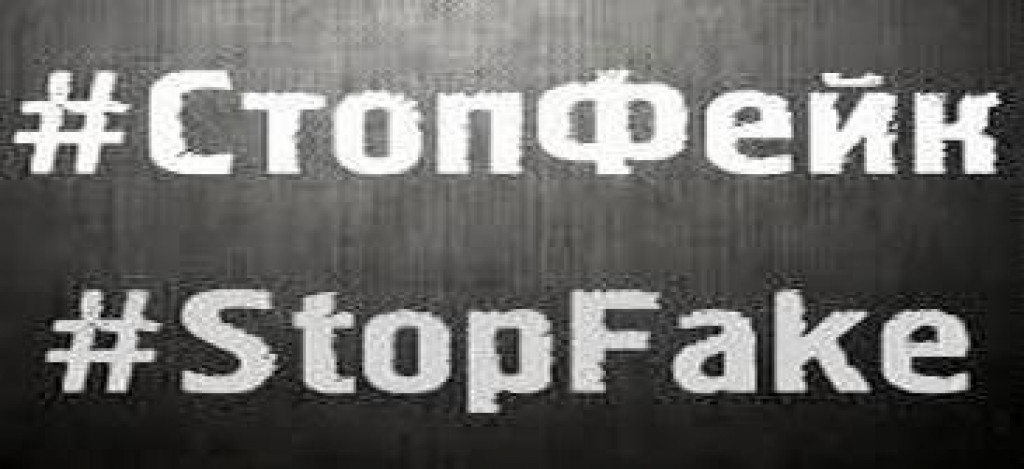 #СтопФейк

#StopFake